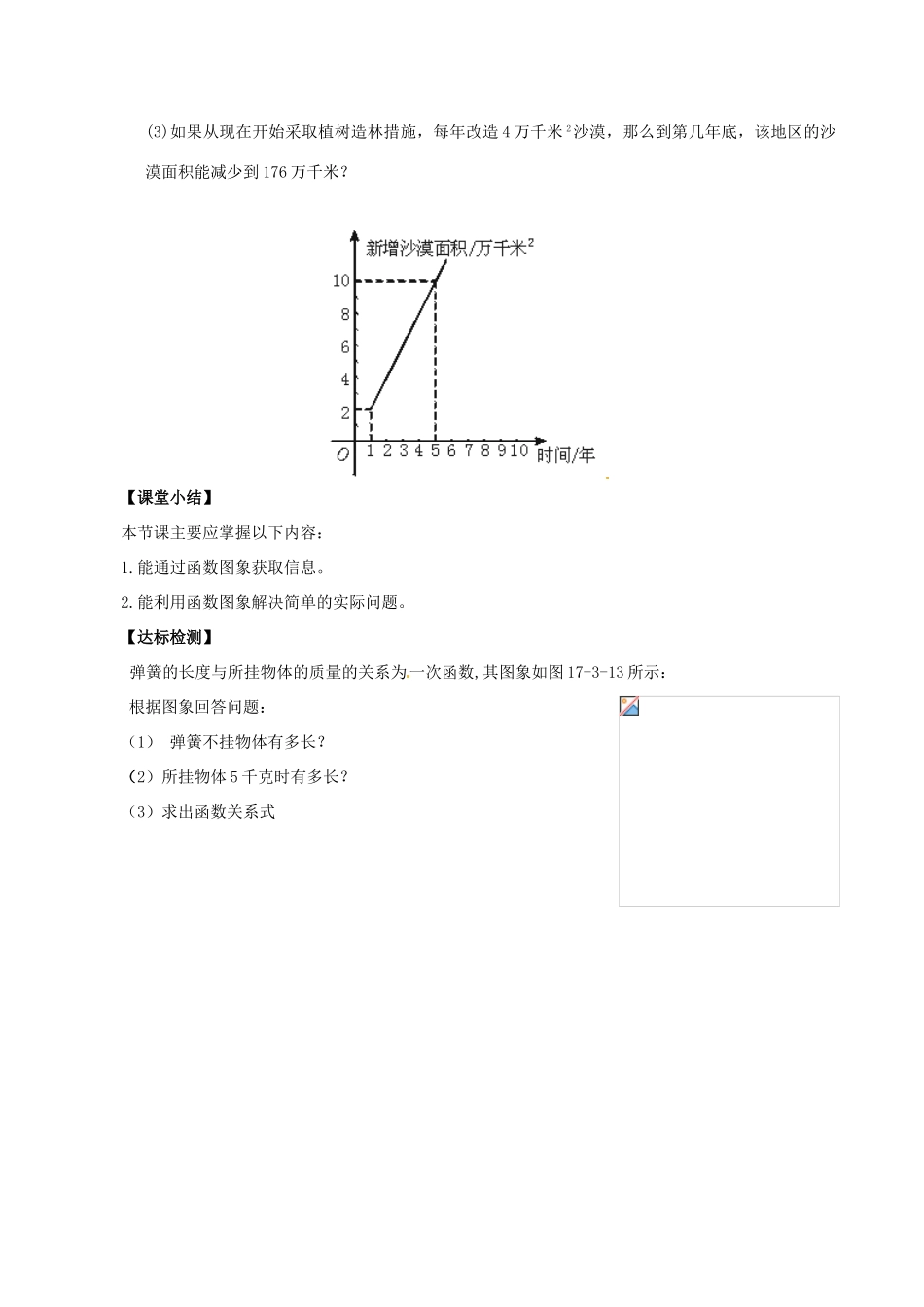 (3)如果从现在开始采取植树造林措施，每年改造 4 万千米$^2$沙漠，那么到第几年底，该地区的沙漠面积能减少到 176 万千米？

新增沙漠面积/万千米$^2$
10
8
6
4
2
O
1 2 3 4 5 6 7 8 9 10 时间/年

【课堂小结】

本节课主要应掌握以下内容：

1.能通过函数图象获取信息。

2.能利用函数图象解决简单的实际问题。

【达标检测】

弹簧的长度与所挂物体的质量的关系为一次函数,其图象如图 17-3-13 所示：

根据图象回答问题：

（1） 弹簧不挂物体有多长？

（2）所挂物体 5 千克时有多长？

（3）求出函数关系式